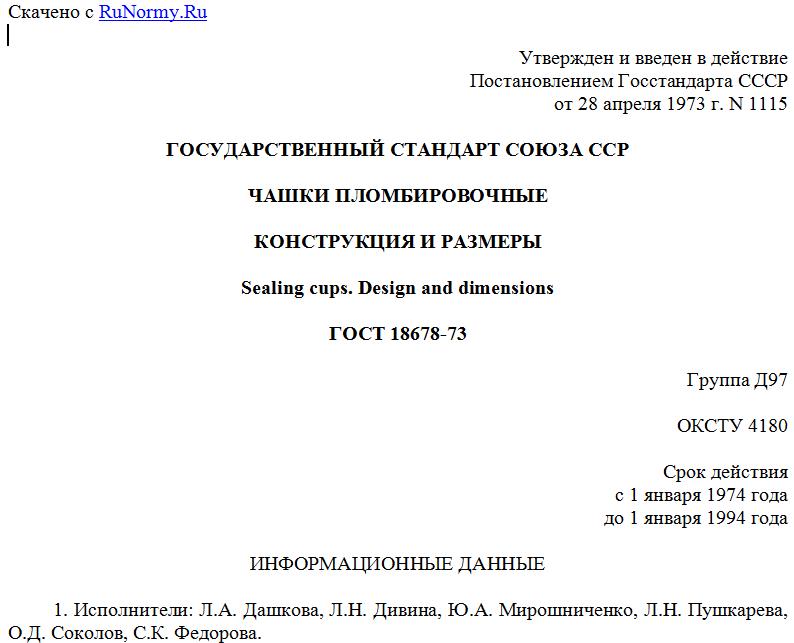 Скачено с RuNormy.Ru

Утвержден и введен в действие
Постановлением Госстандарта СССР
от 28 апреля 1973 г. N 1115

ГОСУДАРСТВЕННЫЙ СТАНДАРТ СОЮЗА ССР

ЧАШКИ ПЛОМБИРОВОЧНЫЕ

КОНСТРУКЦИЯ И РАЗМЕРЫ

Sealing cups. Design and dimensions

ГОСТ 18678-73

Группа Д97

ОКСТУ 4180

Срок действия
с 1 января 1974 года
до 1 января 1994 года

ИНФОРМАЦИОННЫЕ ДАННЫЕ

1. Исполнители: Л.А. Дашкова, Л.Н. Дивина, Ю.А. Мирошниченко, Л.Н. Пушкарева, О.Д. Соколов, С.К. Федорова.